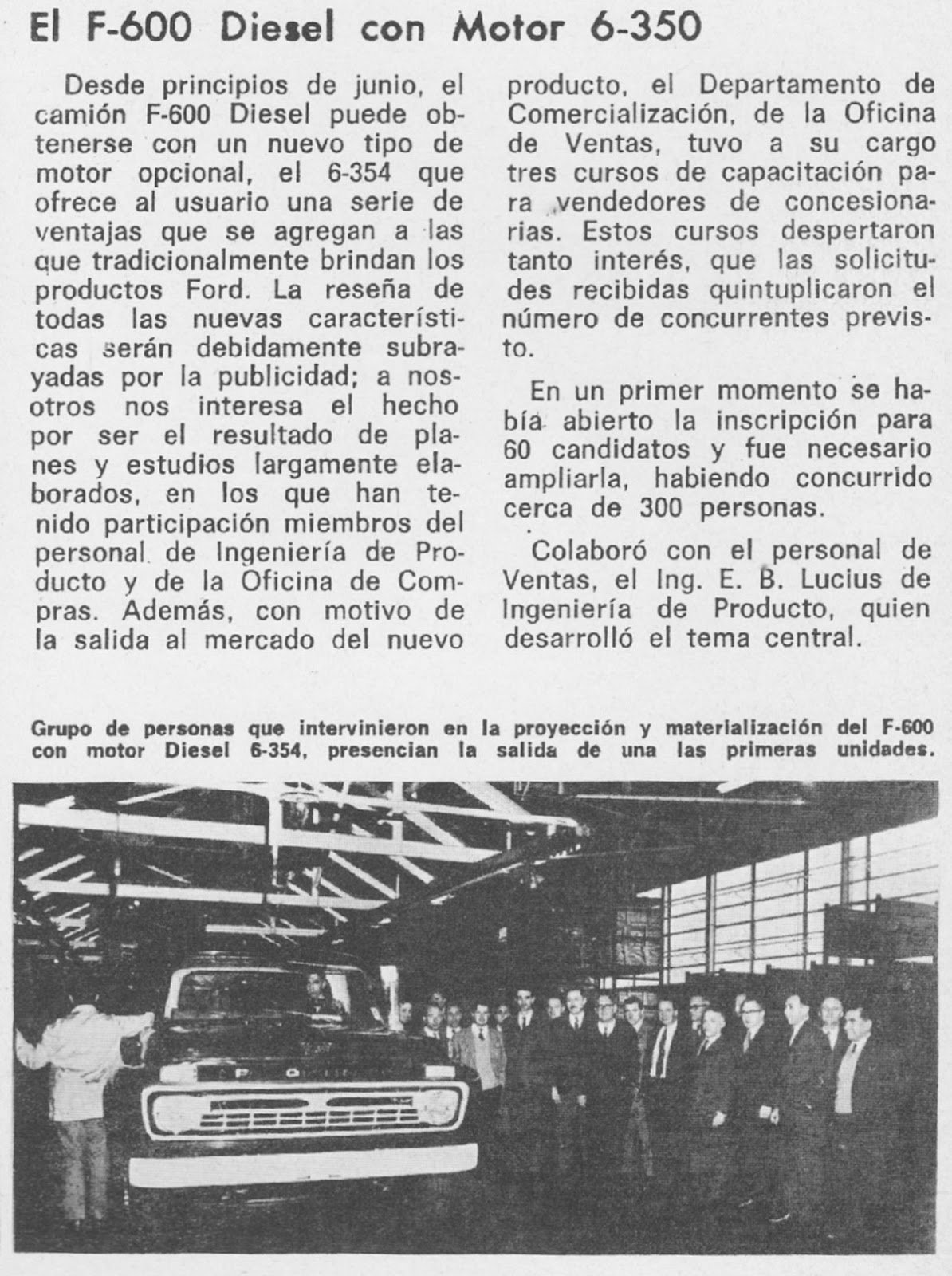 El F-600 Diesel con Motor 6-350

Desde principios de junio, el camión F-600 Diesel puede obtenerse con un nuevo tipo de motor opcional, el 6-354 que ofrece al usuario una serie de ventajas que se agregan a las que tradicionalmente brindan los productos Ford. La reseña de todas las nuevas características serán debidamente subrayadas por la publicidad; a nosotros nos interesa el hecho por ser el resultado de planes y estudios largamente elaborados, en los que han tenido participación miembros del personal de Ingeniería de Producto y de la Oficina de Compras. Además, con motivo de la salida al mercado del nuevo producto, el Departamento de Comercialización, de la Oficina de Ventas, tuvo a su cargo tres cursos de capacitación para vendedores de concesionarias. Estos cursos despertaron tanto interés, que las solicitudes recibidas quintuplicaron el número de concurrentes previsto.

En un primer momento se había abierto la inscripción para 60 candidatos y fue necesario ampliarla, habiendo concurrido cerca de 300 personas.

Colaboró con el personal de Ventas, el Ing. E. B. Lucius de Ingeniería de Producto, quien desarrolló el tema central.

Grupo de personas que intervinieron en la proyección y materialización del F-600 con motor Diesel 6-354, presencian la salida de una las primeras unidades.